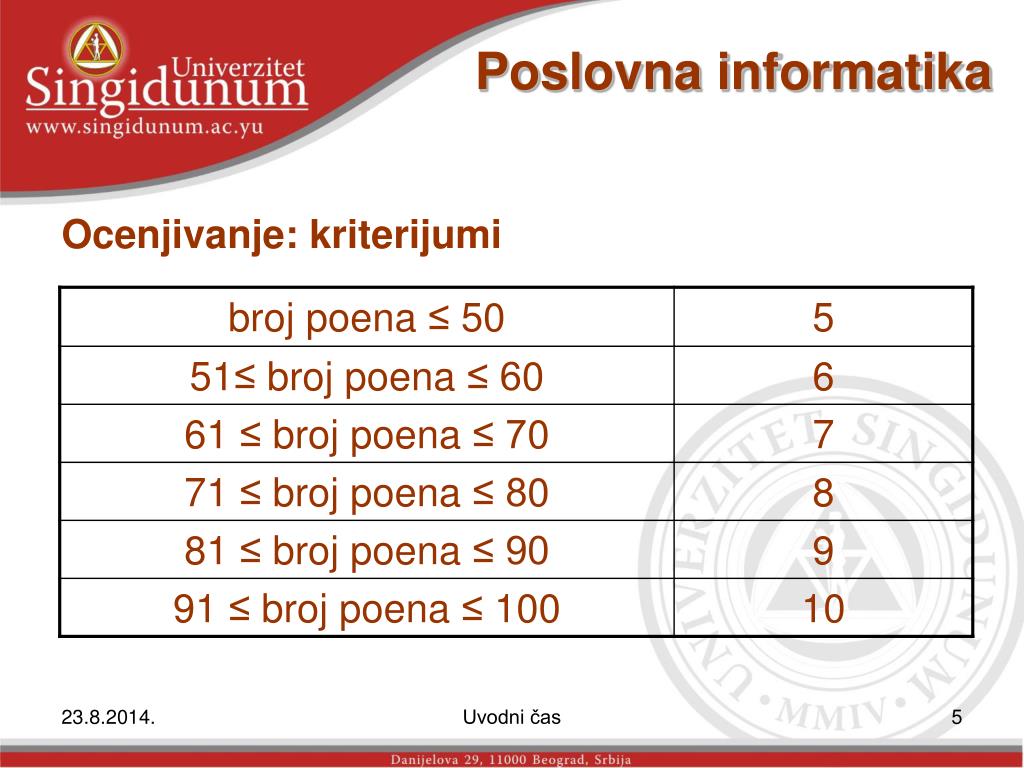 Univerzitet Singidunum
www.singidunum.ac.yu

Poslovna informatika

Ocenjivanje: kriterijumi

| broj poena ≤ 50 | 5 |
|---|---|
| 51≤ broj poena ≤ 60 | 6 |
| 61 ≤ broj poena ≤ 70 | 7 |
| 71 ≤ broj poena ≤ 80 | 8 |
| 81 ≤ broj poena ≤ 90 | 9 |
| 91 ≤ broj poena ≤ 100 | 10 |

UNIVERZITET SINGIDUNUM • MMIV •

23.8.2014.

Uvodni čas

5

Danijelova 29, 11000 Beograd, Srbija